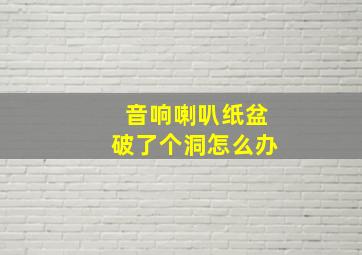 音响喇叭纸盆
破了个洞怎么办